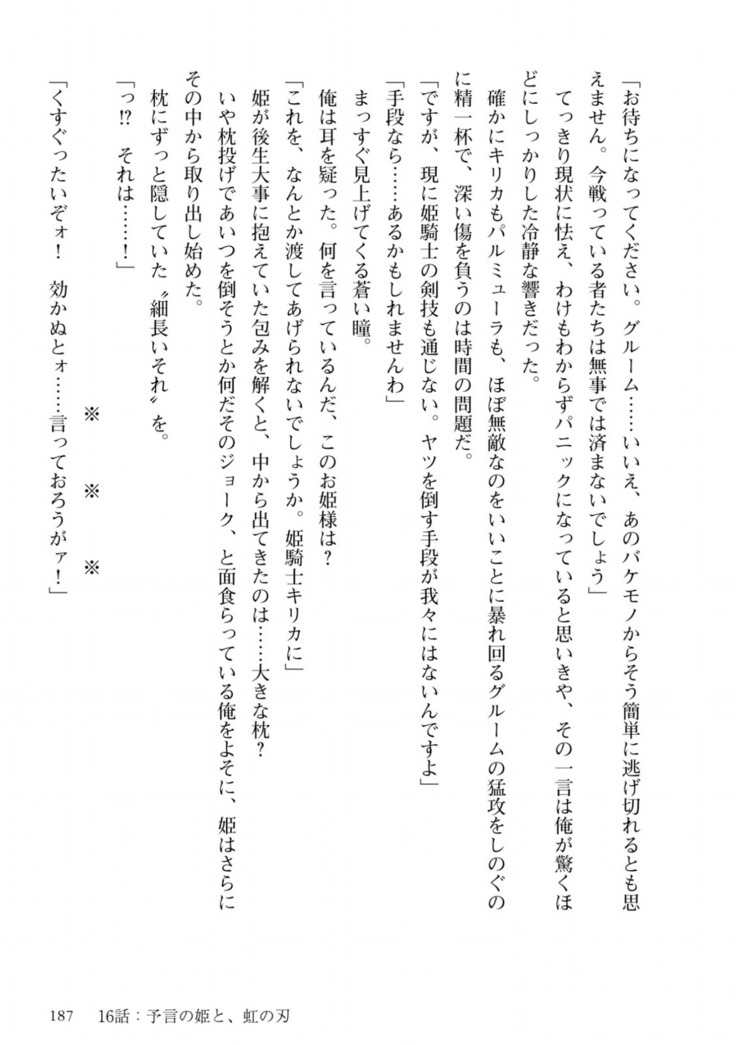 「お待ちになってください。グルーム……いいえ、あのバケモノからそう簡単に逃げ切れるとも思えません。今戦っている者たちは無事では済まないでしょう」

てっきり現状に怯え、わけもわからずパニックになっていると思いきや、その一言は俺が驚くほどにしっかりした冷静な響きだった。

確かにキリカもパルミューラも、ほぼ無敵なのをいいことに暴れ回るグルームの猛攻をしのぐのに精一杯で、深い傷を負うのは時間の問題だ。

「ですが、現に姫騎士の剣技も通じない。ヤツを倒す手段が我々にはないんですよ」

「手段なら……あるかもしれませんわ」

まっすぐ見上げてくる蒼い瞳。

俺は耳を疑った。何を言っているんだ、このお姫様は？

「これを、なんとか渡してあげられないでしょうか。姫騎士キリカに」

姫が後生大事に抱えていた包みを解くと、中から出てきたのは……大きな枕？

いや枕投げであいつを倒そうとか何だそのジョーク、と面食らっている俺をよそに、姫はさらにその中から取り出し始めた。

枕にずっと隠していた〝細長いそれ〟を。

「っ!? それは……！」

※ ※ ※

「くすぐったいぞォ！ 効かぬとォ……言っておろうがァ！」

187 16話：予言の姫と、虹の刃